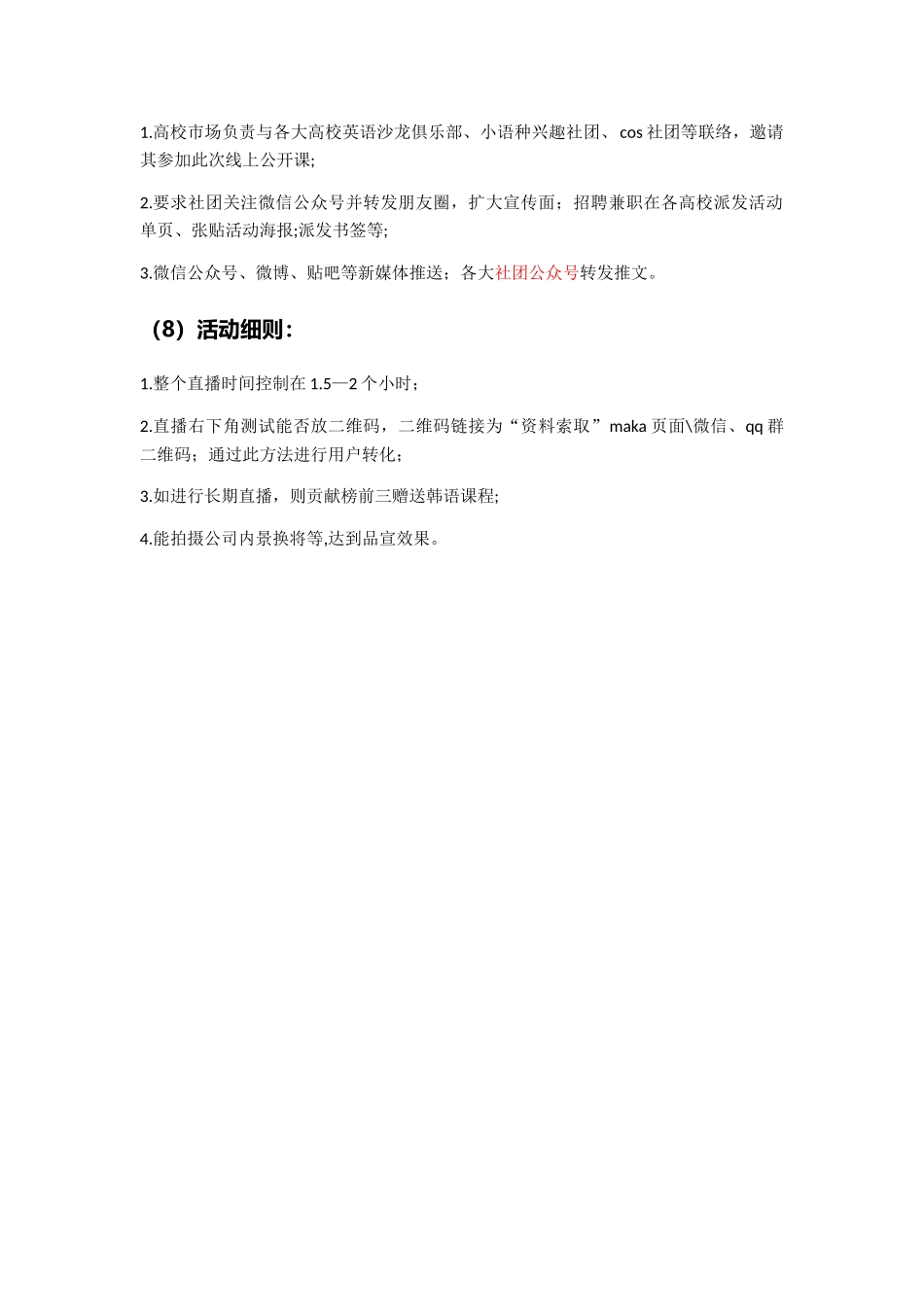 1.高校市场负责与各大高校英语沙龙俱乐部、小语种兴趣社团、cos 社团等联络，邀请其参加此次线上公开课;

2.要求社团关注微信公众号并转发朋友圈，扩大宣传面；招聘兼职在各高校派发活动单页、张贴活动海报;派发书签等;

3.微信公众号、微博、贴吧等新媒体推送；各大社团公众号转发推文。

（8）活动细则：

1.整个直播时间控制在 1.5—2 个小时；

2.直播右下角测试能否放二维码，二维码链接为“资料索取”maka 页面\微信、qq 群二维码；通过此方法进行用户转化；

3.如进行长期直播，则贡献榜前三赠送韩语课程;

4.能拍摄公司内景换将等,达到品宣效果。